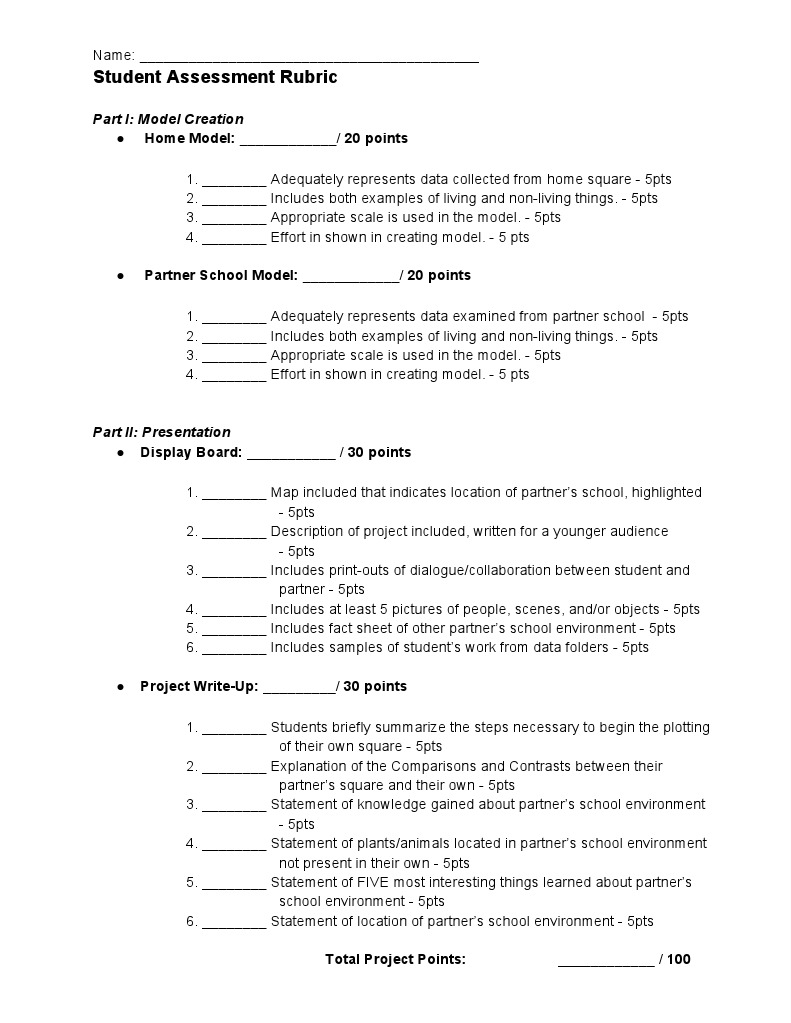 Name: ____
Student Assessment Rubric

Part I: Model Creation
• Home Model: ____/ 20 points

1. ____ Adequately represents data collected from home square - 5pts
2. ____ Includes both examples of living and non-living things. - 5pts
3. ____ Appropriate scale is used in the model. - 5pts
4. ____ Effort in shown in creating model. - 5 pts

• Partner School Model: ____/ 20 points

1. ____ Adequately represents data examined from partner school - 5pts
2. ____ Includes both examples of living and non-living things. - 5pts
3. ____ Appropriate scale is used in the model. - 5pts
4. ____ Effort in shown in creating model. - 5 pts

Part II: Presentation
• Display Board: ____ / 30 points

1. ____ Map included that indicates location of partner's school, highlighted - 5pts
2. ____ Description of project included, written for a younger audience - 5pts
3. ____ Includes print-outs of dialogue/collaboration between student and partner - 5pts
4. ____ Includes at least 5 pictures of people, scenes, and/or objects - 5pts
5. ____ Includes fact sheet of other partner's school environment - 5pts
6. ____ Includes samples of student's work from data folders - 5pts

• Project Write-Up: ____/ 30 points

1. ____ Students briefly summarize the steps necessary to begin the plotting of their own square - 5pts
2. ____ Explanation of the Comparisons and Contrasts between their partner's square and their own - 5pts
3. ____ Statement of knowledge gained about partner's school environment - 5pts
4. ____ Statement of plants/animals located in partner's school environment not present in their own - 5pts
5. ____ Statement of FIVE most interesting things learned about partner's school environment - 5pts
6. ____ Statement of location of partner's school environment - 5pts

Total Project Points: ____ / 100